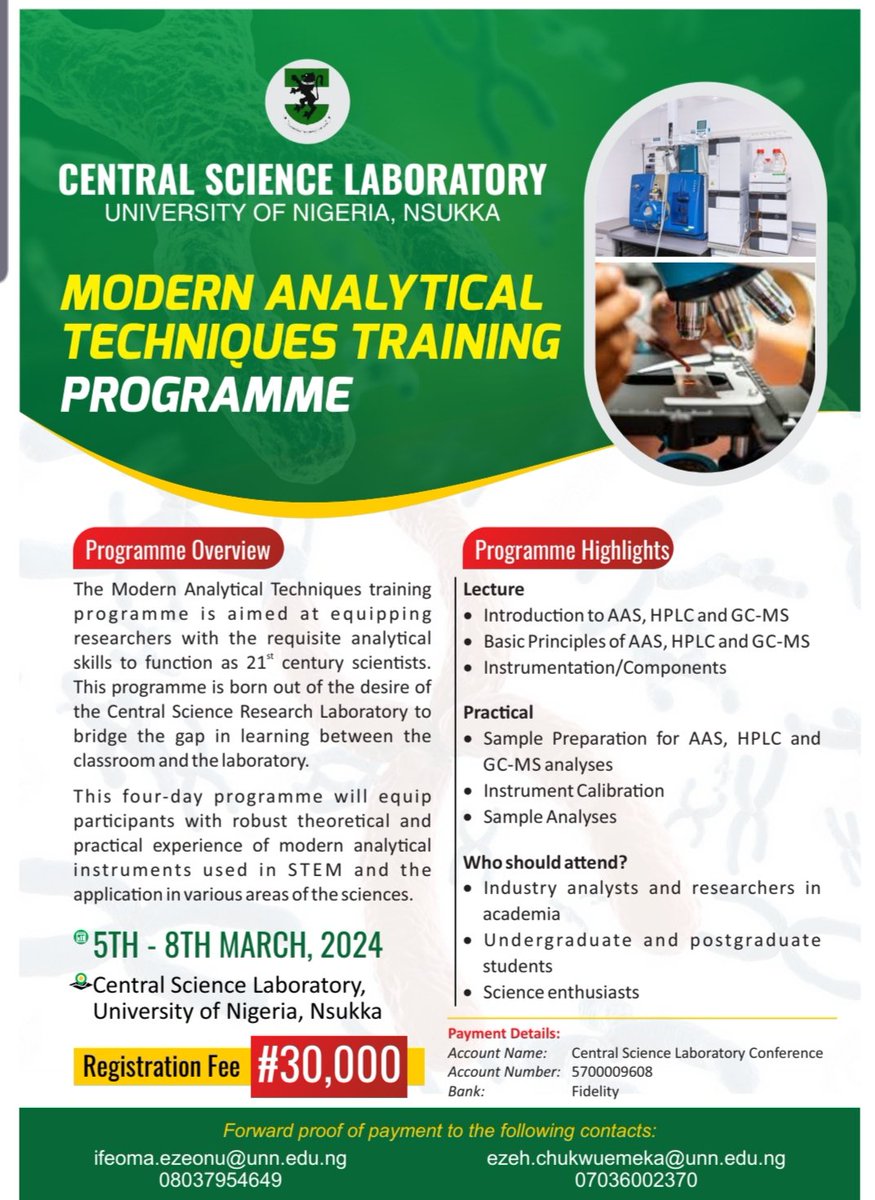 CENTRAL SCIENCE LABORATORY
UNIVERSITY OF NIGERIA, NSUKKA

MODERN ANALYTICAL TECHNIQUES TRAINING PROGRAMME

Programme Overview

The Modern Analytical Techniques training programme is aimed at equipping researchers with the requisite analytical skills to function as 21$^{st}$ century scientists. This programme is born out of the desire of the Central Science Research Laboratory to bridge the gap in learning between the classroom and the laboratory.

This four-day programme will equip participants with robust theoretical and practical experience of modern analytical instruments used in STEM and the application in various areas of the sciences.

5TH - 8TH MARCH, 2024

Central Science Laboratory, University of Nigeria, Nsukka

Registration Fee #30,000

Programme Highlights

Lecture
• Introduction to AAS, HPLC and GC-MS
• Basic Principles of AAS, HPLC and GC-MS
• Instrumentation/Components

Practical
• Sample Preparation for AAS, HPLC and GC-MS analyses
• Instrument Calibration
• Sample Analyses

Who should attend?
• Industry analysts and researchers in academia
• Undergraduate and postgraduate students
• Science enthusiasts

Payment Details:
Account Name: Central Science Laboratory Conference
Account Number: 5700009608
Bank: Fidelity

Forward proof of payment to the following contacts:
ifeoma.ezeonu@unn.edu.ng
08037954649
ezeh.chukwuemeka@unn.edu.ng
07036002370